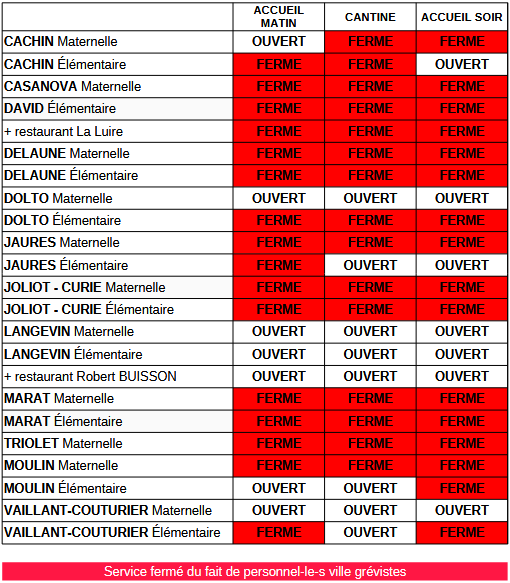 | | ACCUEIL MATIN | CANTINE | ACCUEIL SOIR |
|---|---|---|---|
| CACHIN Maternelle | OUVERT | FERME | FERME |
| CACHIN Élémentaire | FERME | FERME | OUVERT |
| CASANOVA Maternelle | FERME | FERME | FERME |
| DAVID Élémentaire | FERME | FERME | FERME |
| + restaurant La Luire | FERME | FERME | FERME |
| DELAUNE Maternelle | FERME | FERME | FERME |
| DELAUNE Élémentaire | FERME | FERME | FERME |
| DOLTO Maternelle | OUVERT | OUVERT | OUVERT |
| DOLTO Élémentaire | FERME | FERME | FERME |
| JAURES Maternelle | FERME | FERME | FERME |
| JAURES Élémentaire | FERME | OUVERT | OUVERT |
| JOLIOT - CURIE Maternelle | FERME | FERME | FERME |
| JOLIOT - CURIE Élémentaire | FERME | FERME | FERME |
| LANGEVIN Maternelle | OUVERT | OUVERT | OUVERT |
| LANGEVIN Élémentaire | OUVERT | OUVERT | OUVERT |
| + restaurant Robert BUISSON | OUVERT | OUVERT | OUVERT |
| MARAT Maternelle | FERME | FERME | FERME |
| MARAT Élémentaire | FERME | FERME | FERME |
| TRIOLET Maternelle | FERME | FERME | FERME |
| MOULIN Maternelle | FERME | FERME | FERME |
| MOULIN Élémentaire | OUVERT | OUVERT | FERME |
| VAILLANT-COUTURIER Maternelle | OUVERT | OUVERT | OUVERT |
| VAILLANT-COUTURIER Élémentaire | FERME | OUVERT | FERME |

Service fermé du fait de personnel-le-s ville grévistes